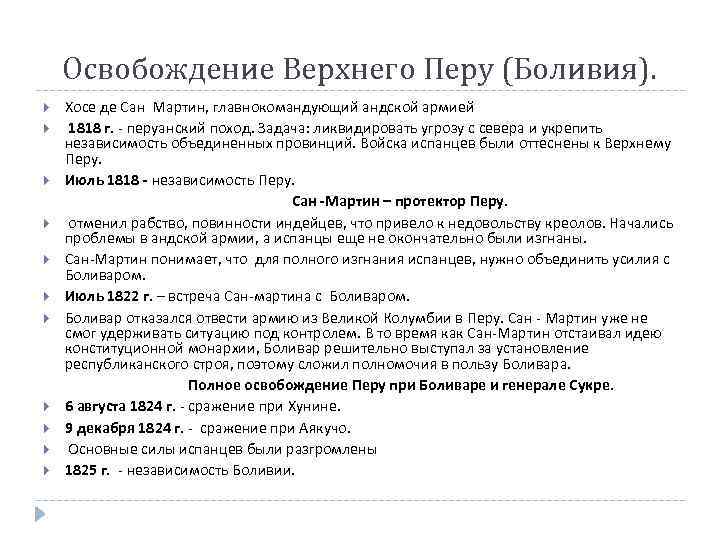 Освобождение Верхнего Перу (Боливия).

Хосе де Сан Мартин, главнокомандующий андской армией

1818 г. - перуанский поход. Задача: ликвидировать угрозу с севера и укрепить независимость объединенных провинций. Войска испанцев были оттеснены к Верхнему Перу.

Июль 1818 - независимость Перу.

Сан -Мартин – протектор Перу.

отменил рабство, повинности индейцев, что привело к недовольству креолов. Начались проблемы в андской армии, а испанцы еще не окончательно были изгнаны.

Сан-Мартин понимает, что для полного изгнания испанцев, нужно объединить усилия с Боливаром.

Июль 1822 г. – встреча Сан-мартина с Боливаром.

Боливар отказался отвести армию из Великой Колумбии в Перу. Сан - Мартин уже не смог удерживать ситуацию под контролем. В то время как Сан-Мартин отстаивал идею конституционной монархии, Боливар решительно выступал за установление республиканского строя, поэтому сложил полномочия в пользу Боливара.

Полное освобождение Перу при Боливаре и генерале Сукре.

6 августа 1824 г. - сражение при Хунине.

9 декабря 1824 г. - сражение при Аякучо.

Основные силы испанцев были разгромлены

1825 г. - независимость Боливии.